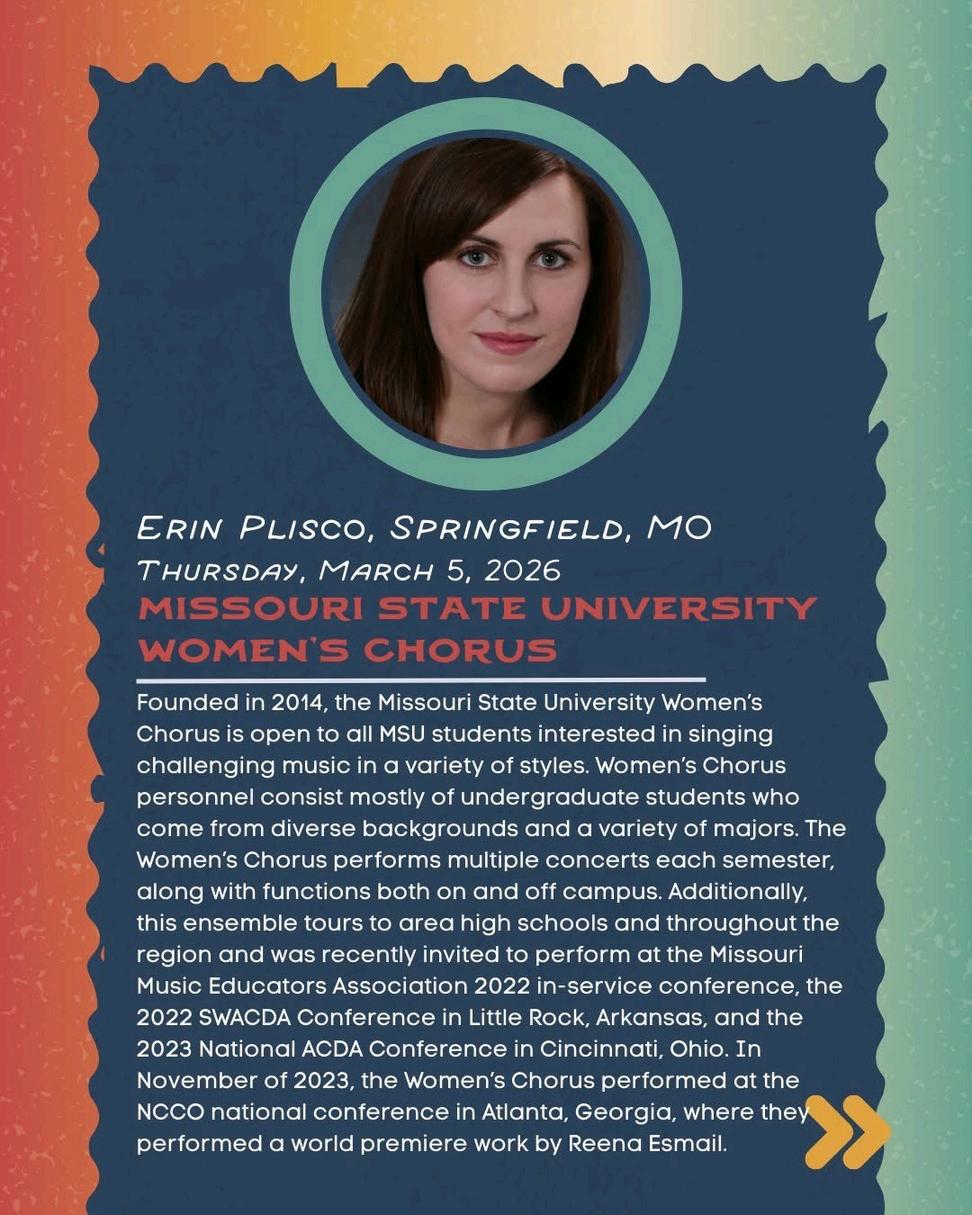 ERIN PLISCO, SPRINGFIELD, MO
THURSDAY, MARCH 5, 2026
MISSOURI STATE UNIVERSITY WOMEN'S CHORUS

Founded in 2014, the Missouri State University Women's Chorus is open to all MSU students interested in singing challenging music in a variety of styles. Women's Chorus personnel consist mostly of undergraduate students who come from diverse backgrounds and a variety of majors. The Women's Chorus performs multiple concerts each semester, along with functions both on and off campus. Additionally, this ensemble tours to area high schools and throughout the region and was recently invited to perform at the Missouri Music Educators Association 2022 in-service conference, the 2022 SWACDA Conference in Little Rock, Arkansas, and the 2023 National ACDA Conference in Cincinnati, Ohio. In November of 2023, the Women's Chorus performed at the NCCO national conference in Atlanta, Georgia, where they performed a world premiere work by Reena Esmail.